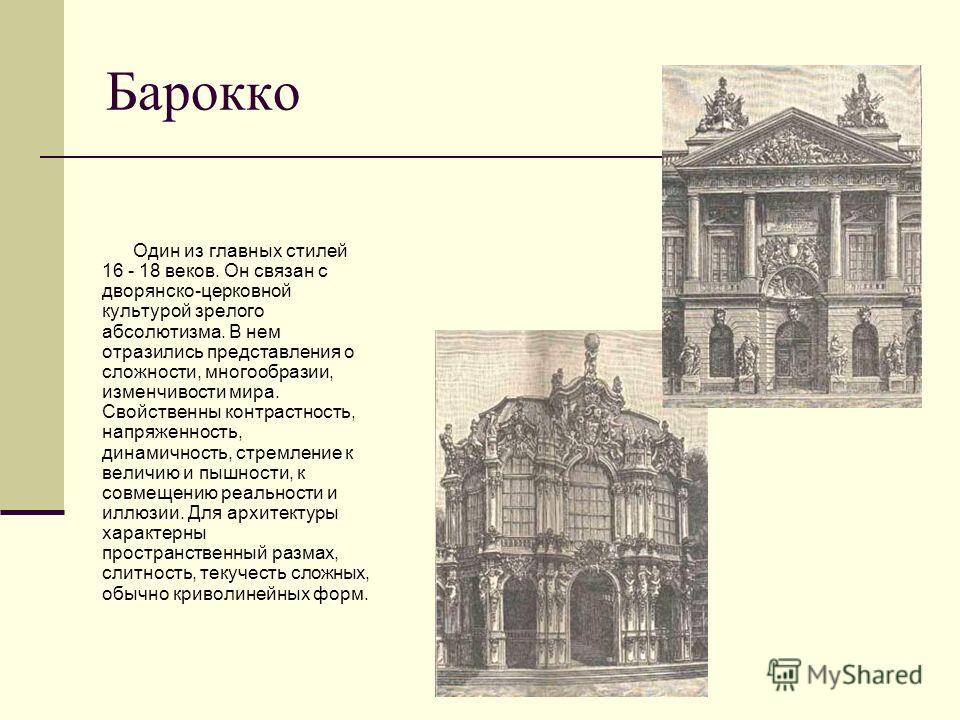 Барокко

Один из главных стилей 16 - 18 веков. Он связан с дворянско-церковной культурой зрелого абсолютизма. В нем отразились представления о сложности, многообразии, изменчивости мира. Свойственны контрастность, напряженность, динамичность, стремление к величию и пышности, к совмещению реальности и иллюзии. Для архитектуры характерны пространственный размах, слитность, текучесть сложных, обычно криволинейных форм.

MyShared